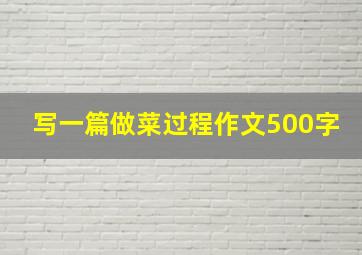 写一篇做菜过程作文500字